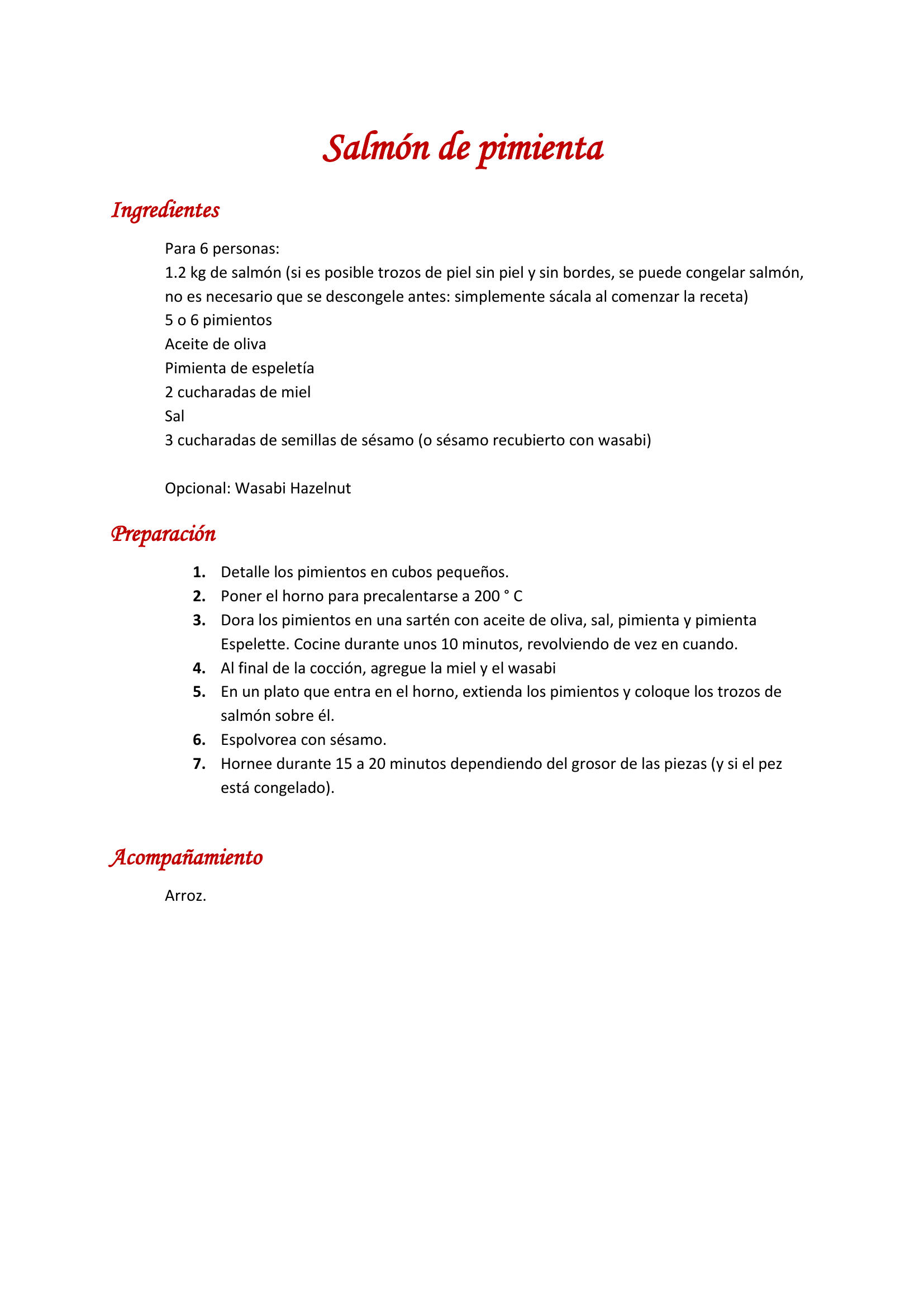 Salmón de pimienta

Ingredientes

Para 6 personas:
1.2 kg de salmón (si es posible trozos de piel sin piel y sin bordes, se puede congelar salmón, no es necesario que se descongele antes: simplemente sácala al comenzar la receta)
5 o 6 pimientos
Aceite de oliva
Pimienta de espeletía
2 cucharadas de miel
Sal
3 cucharadas de semillas de sésamo (o sésamo recubierto con wasabi)

Opcional: Wasabi Hazelnut

Preparación

1. Detalle los pimientos en cubos pequeños.
2. Poner el horno para precalentarse a 200 ° C
3. Dora los pimientos en una sartén con aceite de oliva, sal, pimienta y pimienta Espelette. Cocine durante unos 10 minutos, revolviendo de vez en cuando.
4. Al final de la cocción, agregue la miel y el wasabi
5. En un plato que entra en el horno, extienda los pimientos y coloque los trozos de salmón sobre él.
6. Espolvorea con sésamo.
7. Hornee durante 15 a 20 minutos dependiendo del grosor de las piezas (y si el pez está congelado).

Acompañamiento

Arroz.